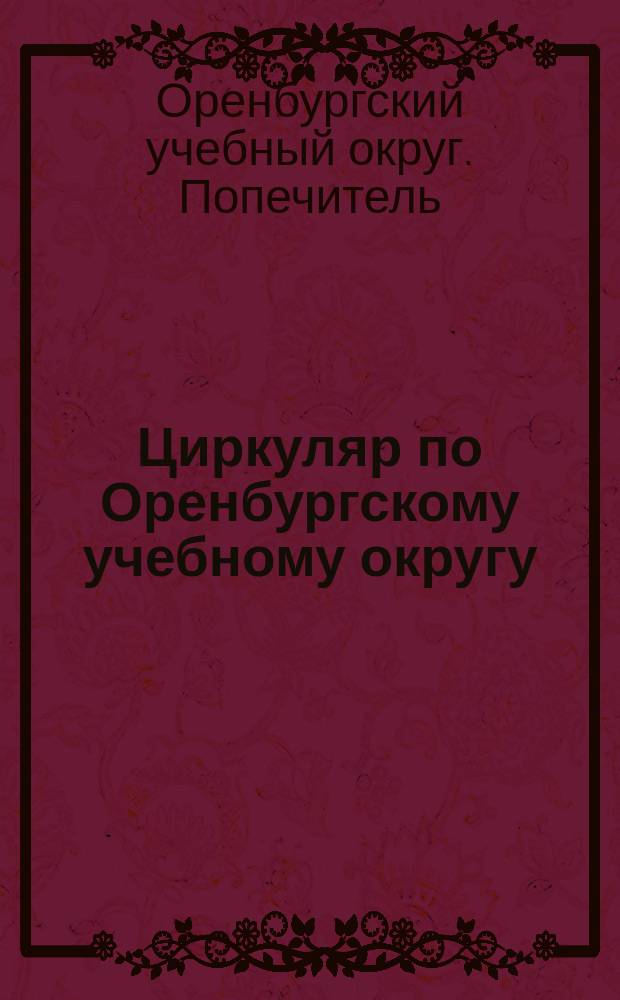 Оренбургский учебный округ. Попечитель

Циркуляр по Оренбургскому учебному округу